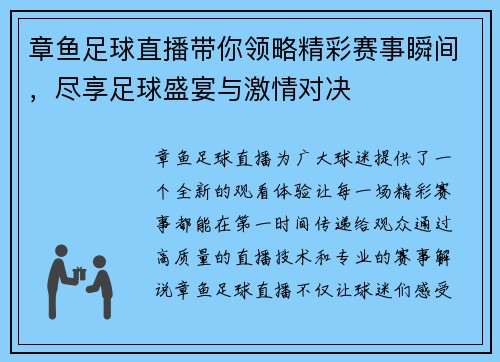 章鱼足球直播带你领略精彩赛事瞬间，尽享足球盛宴与激情对决

章鱼足球直播为广大球迷提供了一个全新的观看体验让每一场精彩赛事都能在第一时间传递给观众通过高质量的直播技术和专业的赛事解说章鱼足球直播不仅让球迷们感受